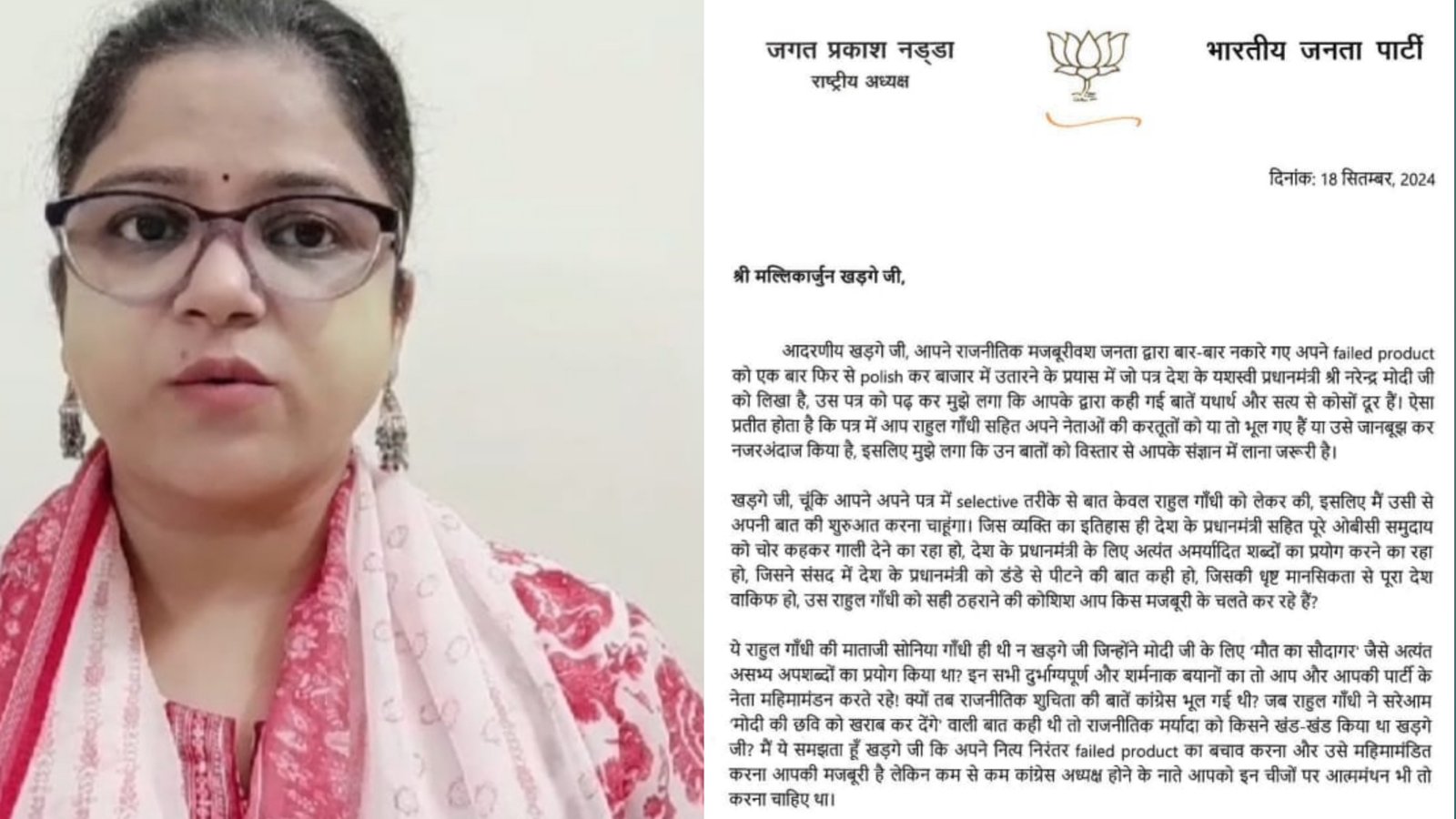 जगत प्रकाश नड्डा
राष्ट्रीय अध्यक्ष

भारतीय जनता पार्टी

दिनांक: 18 सितम्बर, 2024

श्री मल्लिकार्जुन खड़गे जी,

आदरणीय खड़गे जी, आपने राजनीतिक मजबूरीवश जनता द्वारा बार-बार नकारे गए अपने failed product को एक बार फिर से polish कर बाजार में उतारने के प्रयास में जो पत्र देश के यशस्वी प्रधानमंत्री श्री नरेन्द्र मोदी जी को लिखा है, उस पत्र को पढ़ कर मुझे लगा कि आपके द्वारा कही गई बातें यथार्थ और सत्य से कोसों दूर हैं। ऐसा प्रतीत होता है कि पत्र में आप राहुल गाँधी सहित अपने नेताओं की करतूतों को या तो भूल गए हैं या उसे जानबूझ कर नजरअंदाज किया है, इसलिए मुझे लगा कि उन बातों को विस्तार से आपके संज्ञान में लाना जरूरी है।

खड़गे जी, चूंकि आपने अपने पत्र में selective तरीके से बात केवल राहुल गाँधी को लेकर की, इसलिए मैं उसी से अपनी बात की शुरुआत करना चाहूंगा। जिस व्यक्ति का इतिहास ही देश के प्रधानमंत्री सहित पूरे ओबीसी समुदाय को चोर कहकर गाली देने का रहा हो, देश के प्रधानमंत्री के लिए अत्यंत अमर्यादित शब्दों का प्रयोग करने का रहा हो, जिसने संसद में देश के प्रधानमंत्री को डंडे से पीटने की बात कही हो, जिसकी धृष्ट मानसिकता से पूरा देश वाकिफ हो, उस राहुल गाँधी को सही ठहराने की कोशिश आप किस मजबूरी के चलते कर रहे हैं?

ये राहुल गाँधी की माताजी सोनिया गाँधी ही थी न खड़गे जी जिन्होंने मोदी जी के लिए 'मौत का सौदागर' जैसे अत्यंत असभ्य अपशब्दों का प्रयोग किया था? इन सभी दुर्भाग्यपूर्ण और शर्मनाक बयानों का तो आप और आपकी पार्टी के नेता महिमामंडन करते रहे! क्यों तब राजनीतिक शुचिता की बातें कांग्रेस भूल गई थी? जब राहुल गाँधी ने सरेआम 'मोदी की छवि को खराब कर देंगे' वाली बात कही थी तो राजनीतिक मर्यादा को किसने खंड-खंड किया था खड़गे जी? मैं ये समझता हूँ खड़गे जी कि अपने नित्य निरंतर failed product का बचाव करना और उसे महिमामंडित करना आपकी मजबूरी है लेकिन कम से कम कांग्रेस अध्यक्ष होने के नाते आपको इन चीजों पर आत्ममंथन भी तो करना चाहिए था।